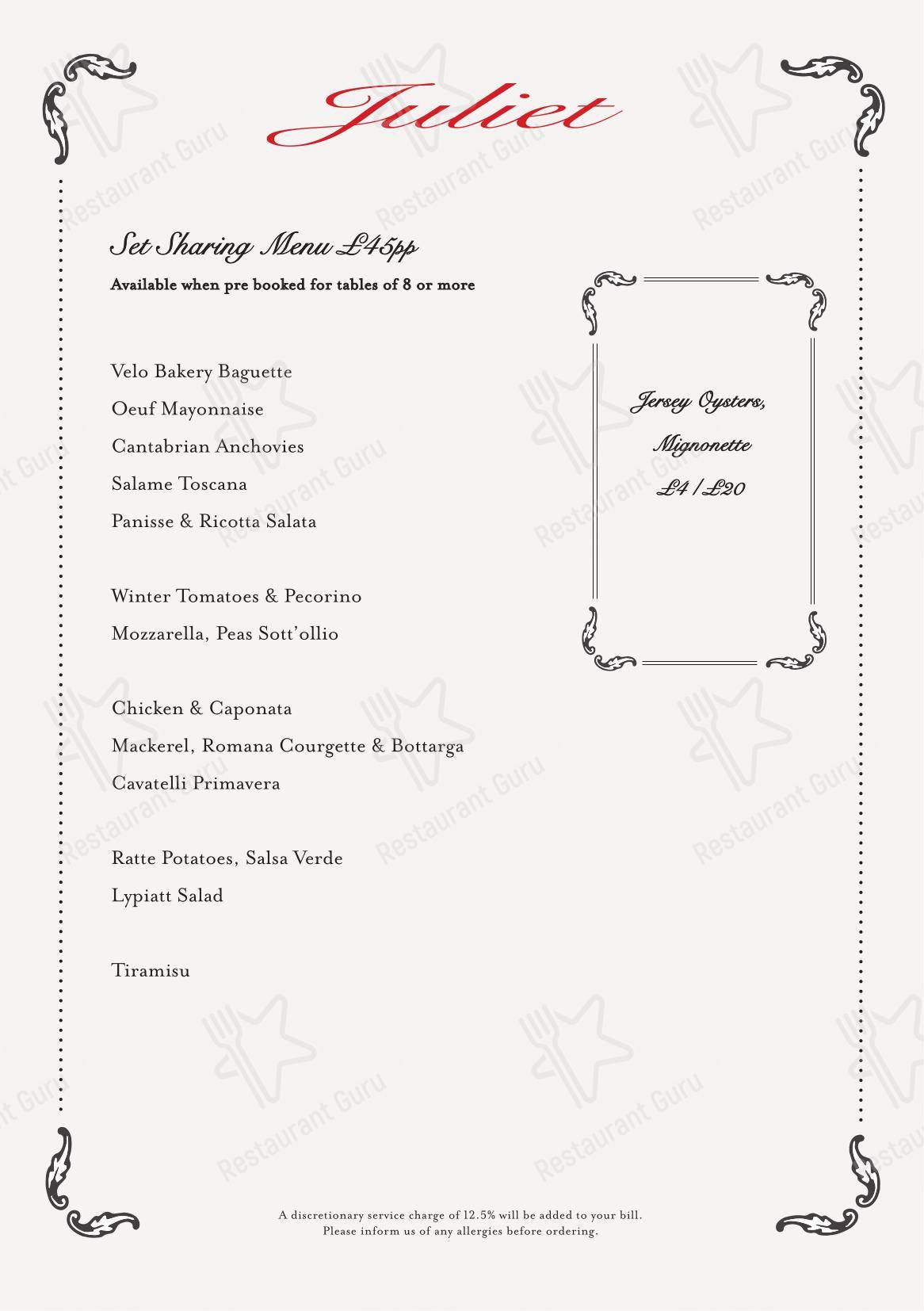 Juliet

Set Sharing Menu £45pp

Available when pre booked for tables of 8 or more

Velo Bakery Baguette

Oeuf Mayonnaise

Cantabrian Anchovies

Salame Toscana

Panisse & Ricotta Salata

Winter Tomatoes & Pecorino

Mozzarella, Peas Sott'ollio

Chicken & Caponata

Mackerel, Romana Courgette & Bottarga

Cavatelli Primavera

Ratte Potatoes, Salsa Verde

Lypiatt Salad

Tiramisu

Jersey Oysters, Mignonette £4 / £20

A discretionary service charge of 12.5% will be added to your bill. Please inform us of any allergies before ordering.

Restaurant Guru